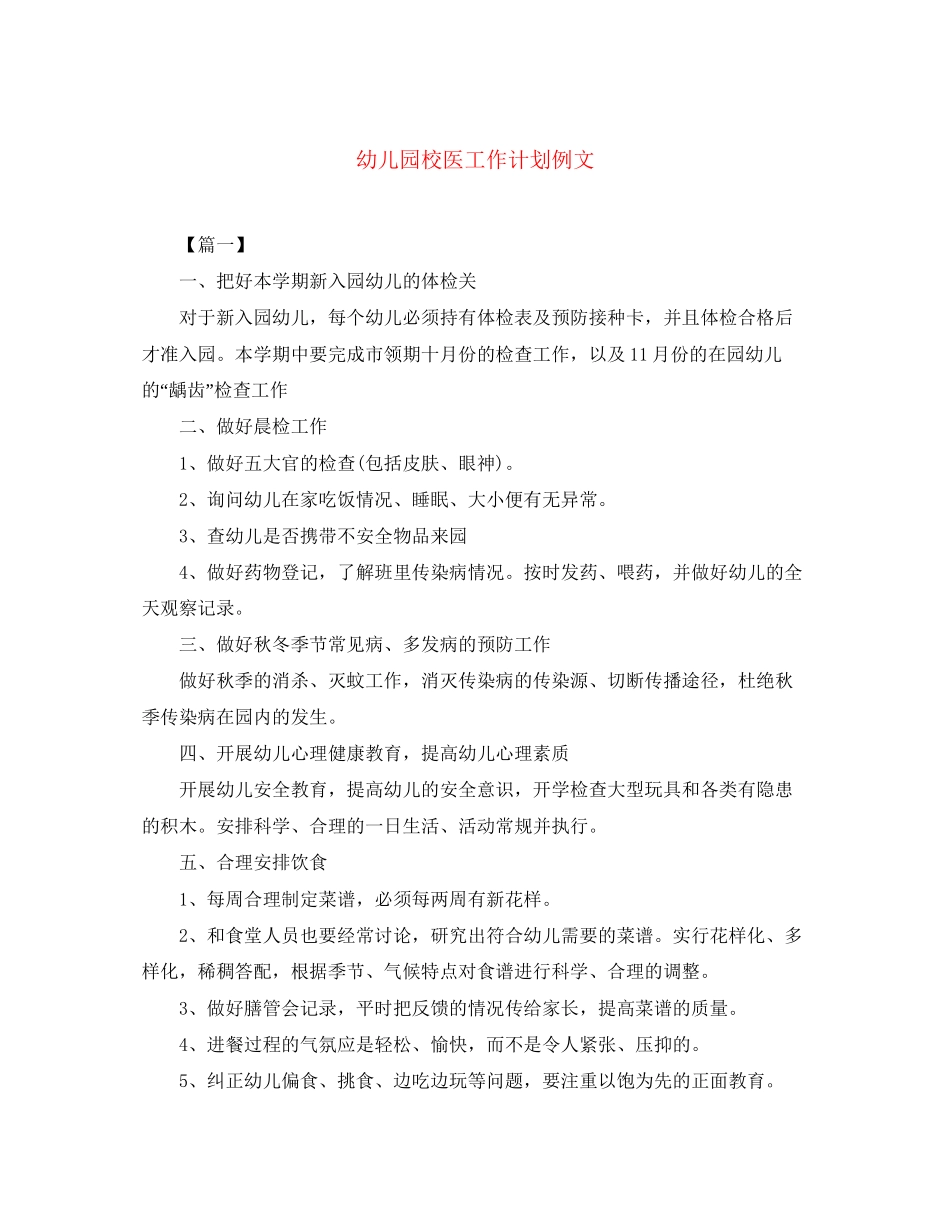 幼儿园校医工作计划例文

【篇一】

一、把好本学期新入园幼儿的体检关

对于新入园幼儿，每个幼儿必须持有体检表及预防接种卡，并且体检合格后才准入园。本学期中要完成市领期十月份的检查工作，以及11月份的在园幼儿的“龋齿”检查工作

二、做好晨检工作

1、做好五大官的检查(包括皮肤、眼神)。

2、询问幼儿在家吃饭情况、睡眠、大小便有无异常。

3、查幼儿是否携带不安全物品来园

4、做好药物登记，了解班里传染病情况。按时发药、喂药，并做好幼儿的全天观察记录。

三、做好秋冬季节常见病、多发病的预防工作

做好秋季的消杀、灭蚊工作，消灭传染病的传染源、切断传播途径，杜绝秋季传染病在园内的发生。

四、开展幼儿心理健康教育，提高幼儿心理素质

开展幼儿安全教育，提高幼儿的安全意识，开学检查大型玩具和各类有隐患的积木。安排科学、合理的一日生活、活动常规并执行。

五、合理安排饮食

1、每周合理制定菜谱，必须每两周有新花样。

2、和食堂人员也要经常讨论，研究出符合幼儿需要的菜谱。实行花样化、多样化，稀稠答配，根据季节、气候特点对食谱进行科学、合理的调整。

3、做好膳管会记录，平时把反馈的情况传给家长，提高菜谱的质量。

4、进餐过程的气氛应是轻松、愉快，而不是令人紧张、压抑的。

5、纠正幼儿偏食、挑食、边吃边玩等问题，要注重以饱为先的正面教育。